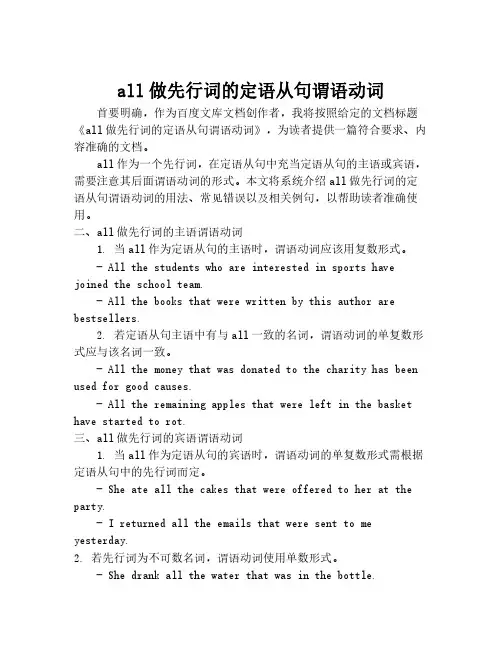 all 做先行词的定语从句谓语动词

首要明确，作为百度文库文档创作者，我将按照给定的文档标题《all 做先行词的定语从句谓语动词》，为读者提供一篇符合要求、内容准确的文档。

all 作为一个先行词，在定语从句中充当定语从句的主语或宾语，需要注意其后面谓语动词的形式。本文将系统介绍 all 做先行词的定语从句谓语动词的用法、常见错误以及相关例句，以帮助读者准确使用。

二、all 做先行词的主语谓语动词

1. 当 all 作为定语从句的主语时，谓语动词应该用复数形式。

- All the students who are interested in sports have joined the school team.

- All the books that were written by this author are bestsellers.

2. 若定语从句主语中有与 all 一致的名词，谓语动词的单复数形式应与该名词一致。

- All the money that was donated to the charity has been used for good causes.

- All the remaining apples that were left in the basket have started to rot.

三、all 做先行词的宾语谓语动词

1. 当 all 作为定语从句的宾语时，谓语动词的单复数形式需根据定语从句中的先行词而定。

- She ate all the cakes that were offered to her at the party.

- I returned all the emails that were sent to me yesterday.

2. 若先行词为不可数名词，谓语动词使用单数形式。

- She drank all the water that was in the bottle.